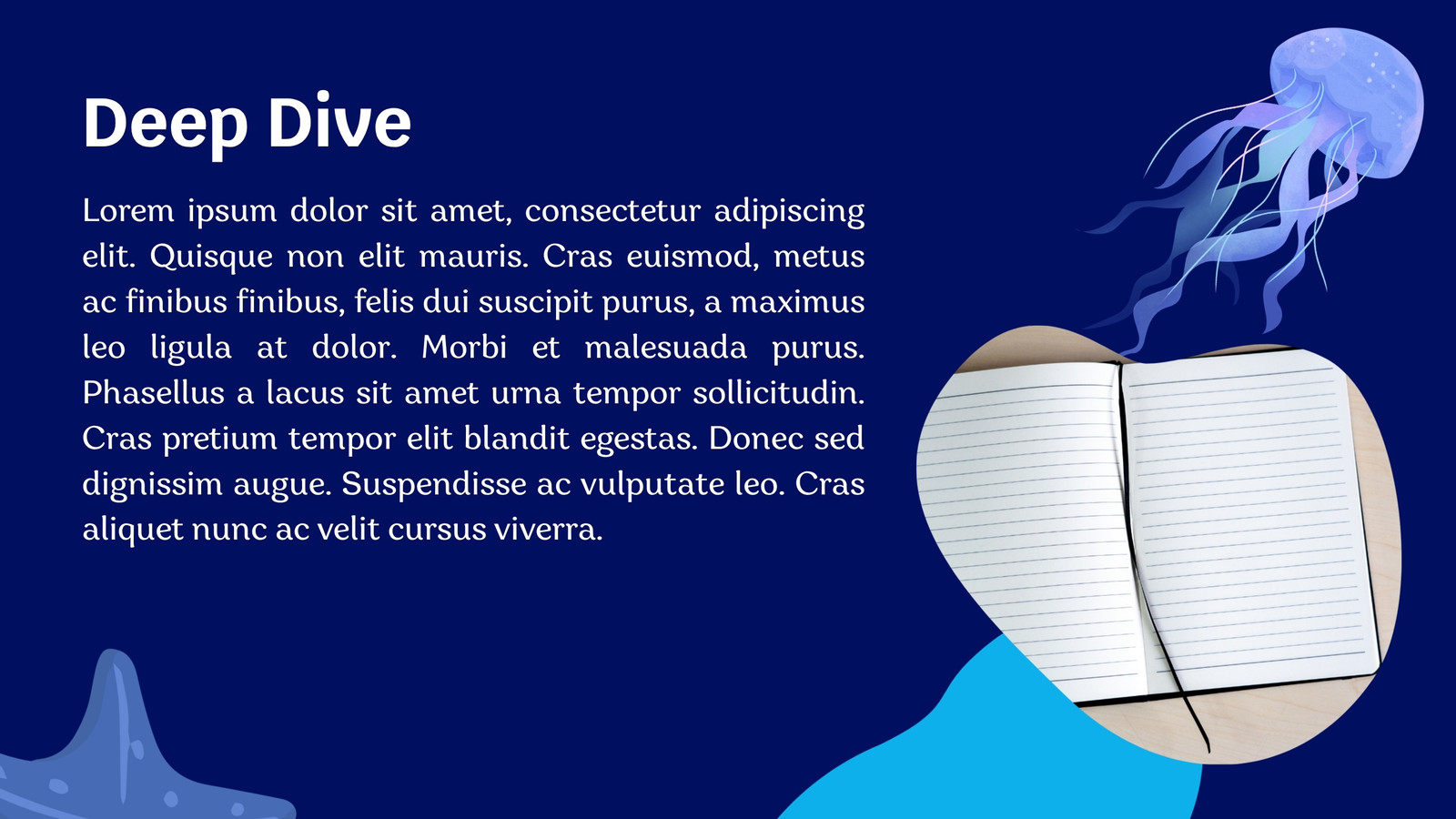 Deep Dive

Lorem ipsum dolor sit amet, consectetur adipiscing elit. Quisque non elit mauris. Cras euismod, metus ac finibus finibus, felis dui suscipit purus, a maximus leo ligula at dolor. Morbi et malesuada purus. Phasellus a lacus sit amet urna tempor sollicitudin. Cras pretium tempor elit blandit egestas. Donec sed dignissim augue. Suspendisse ac vulputate leo. Cras aliquet nunc ac velit cursus viverra.